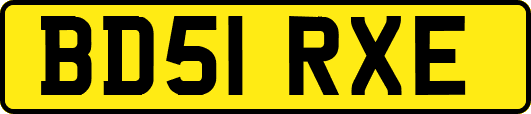 BD51 RXE